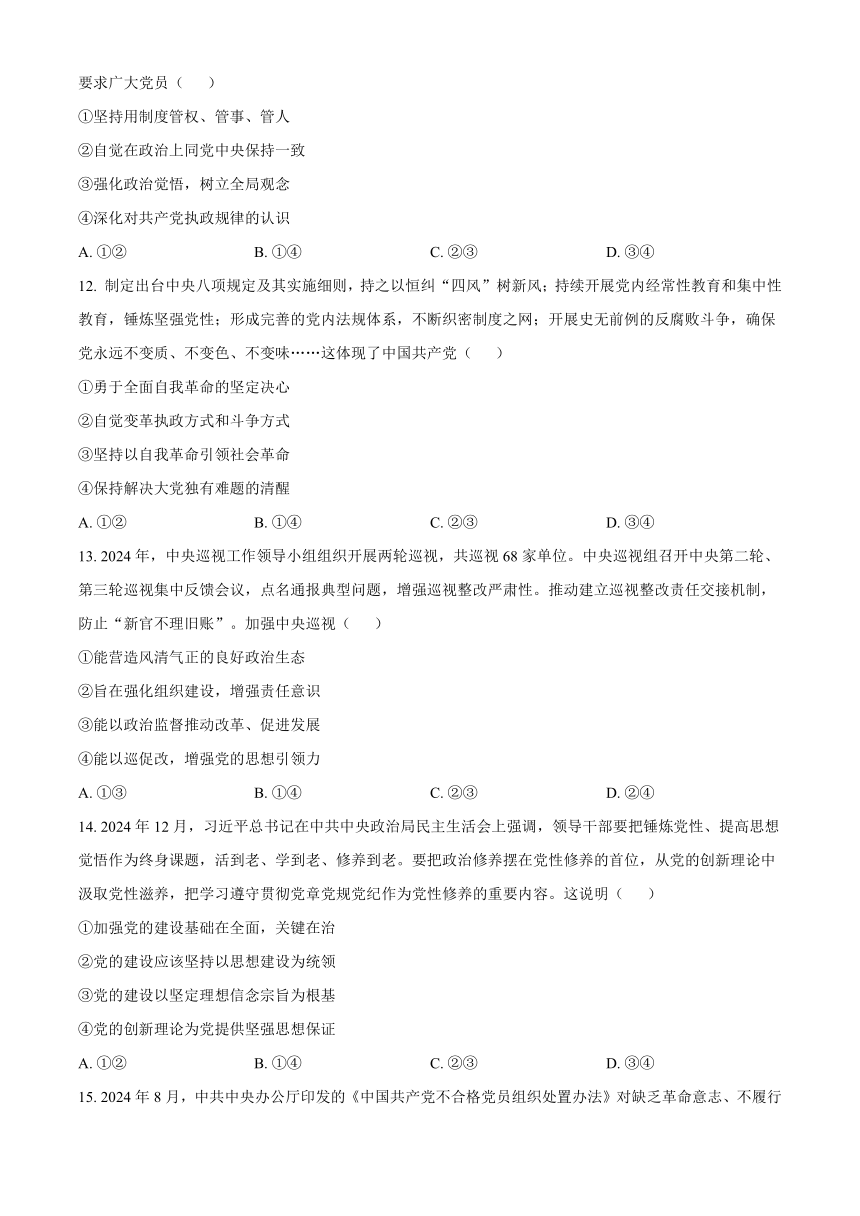 要求广大党员（　　）

①坚持用制度管权、管事、管人

②自觉在政治上同党中央保持一致

③强化政治觉悟，树立全局观念

④深化对共产党执政规律的认识

A. ①②　　B. ①④　　C. ②③　　D. ③④

12. 制定出台中央八项规定及其实施细则，持之以恒纠“四风”树新风；持续开展党内经常性教育和集中性教育，锤炼坚强党性；形成完善的党内法规体系，不断织密制度之网；开展史无前例的反腐败斗争，确保党永远不变质、不变色、不变味……这体现了中国共产党（　　）

①勇于全面自我革命的坚定决心

②自觉变革执政方式和斗争方式

③坚持以自我革命引领社会革命

④保持解决大党独有难题的清醒

A. ①②　　B. ①④　　C. ②③　　D. ③④

13. 2024 年，中央巡视工作领导小组组织开展两轮巡视，共巡视 68 家单位。中央巡视组召开中央第二轮、第三轮巡视集中反馈会议，点名通报典型问题，增强巡视整改严肃性。推动建立巡视整改责任交接机制，防止“新官不理旧账”。加强中央巡视（　　）

①能营造风清气正的良好政治生态

②旨在强化组织建设，增强责任意识

③能以政治监督推动改革、促进发展

④能以巡促改，增强党的思想引领力

A. ①③　　B. ①④　　C. ②③　　D. ②④

14. 2024 年 12 月，习近平总书记在中共中央政治局民主生活会上强调，领导干部要把锤炼党性、提高思想觉悟作为终身课题，活到老、学到老、修养到老。要把政治修养摆在党性修养的首位，从党的创新理论中汲取党性滋养，把学习遵守贯彻党章党规党纪作为党性修养的重要内容。这说明（　　）

①加强党的建设基础在全面，关键在治

②党的建设应该坚持以思想建设为统领

③党的建设以坚定理想信念宗旨为根基

④党的创新理论为党提供坚强思想保证

A. ①②　　B. ①④　　C. ②③　　D. ③④

15. 2024 年 8 月，中共中央办公厅印发的《中国共产党不合格党员组织处置办法》对缺乏革命意志、不履行